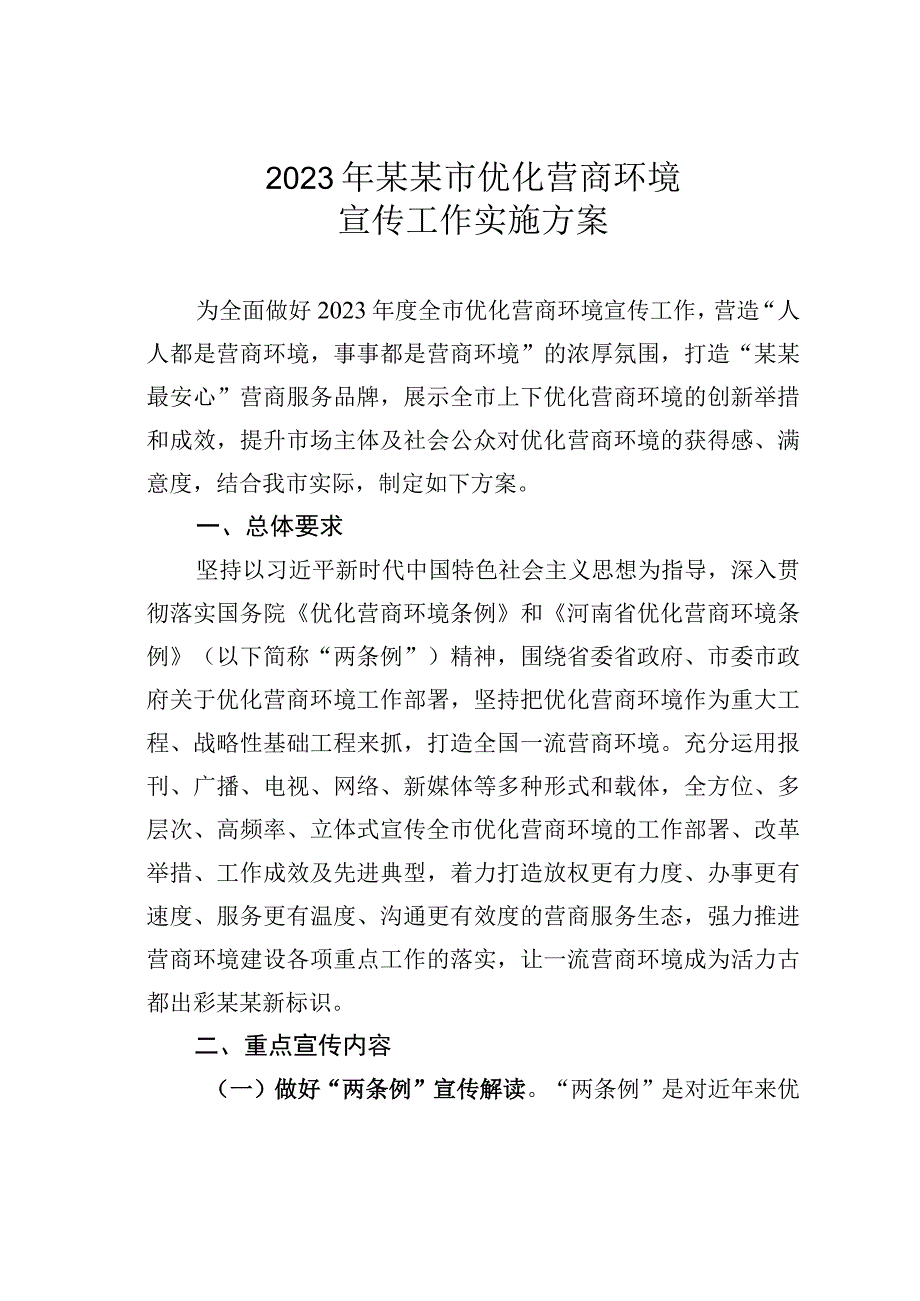 2023年某某市优化营商环境
宣传工作实施方案

为全面做好2023年度全市优化营商环境宣传工作，营造“人人都是营商环境，事事都是营商环境”的浓厚氛围，打造“某某最安心”营商服务品牌，展示全市上下优化营商环境的创新举措和成效，提升市场主体及社会公众对优化营商环境的获得感、满意度，结合我市实际，制定如下方案。

一、总体要求

坚持以习近平新时代中国特色社会主义思想为指导，深入贯彻落实国务院《优化营商环境条例》和《河南省优化营商环境条例》（以下简称“两条例”）精神，围绕省委省政府、市委市政府关于优化营商环境工作部署，坚持把优化营商环境作为重大工程、战略性基础工程来抓，打造全国一流营商环境。充分运用报刊、广播、电视、网络、新媒体等多种形式和载体，全方位、多层次、高频率、立体式宣传全市优化营商环境的工作部署、改革举措、工作成效及先进典型，着力打造放权更有力度、办事更有速度、服务更有温度、沟通更有效度的营商服务生态，强力推进营商环境建设各项重点工作的落实，让一流营商环境成为活力古都出彩某某新标识。

二、重点宣传内容

（一）做好“两条例”宣传解读。“两条例”是对近年来优